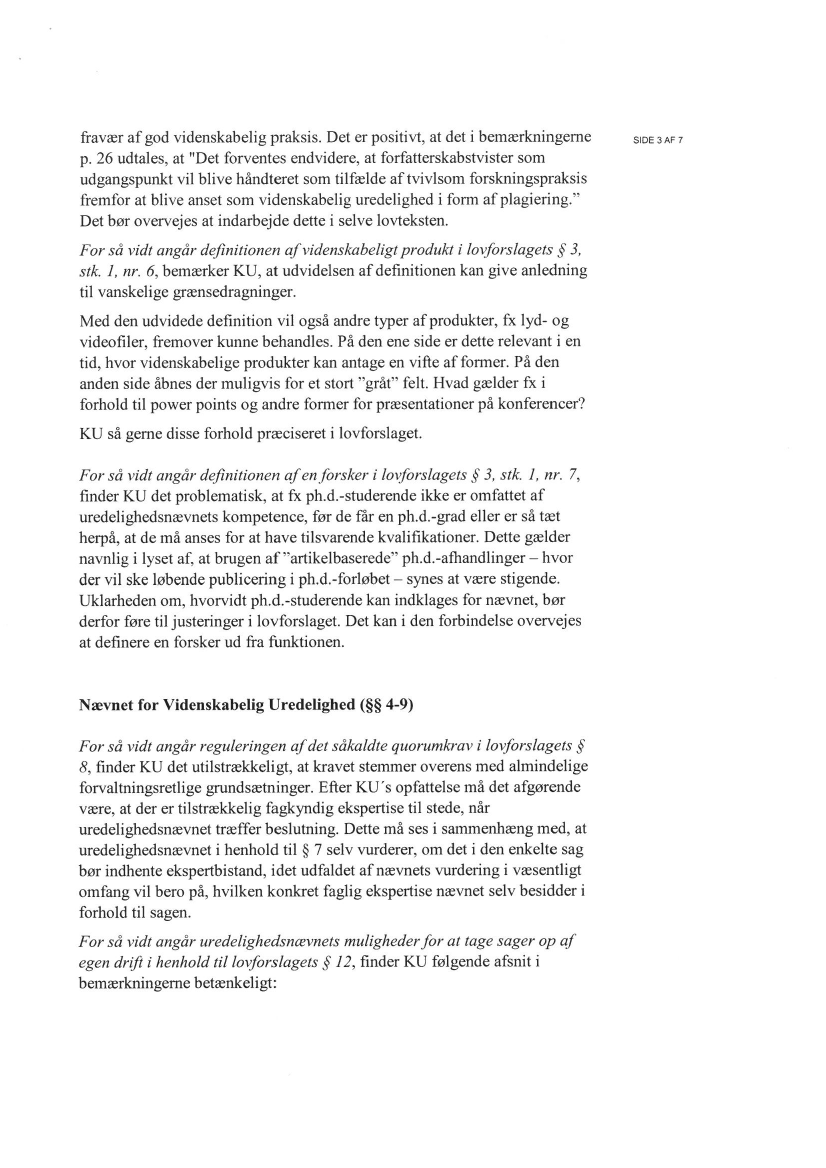 SIDE 3 AF 7

fravær af god videnskabelig praksis. Det er positivt, at det i bemærkningerne p. 26 udtales, at "Det forventes endvidere, at forfatterskabstvister som udgangspunkt vil blive håndteret som tilfælde af tvivlsom forskningspraksis fremfor at blive anset som videnskabelig uredelighed i form af plagiering." Det bør overvejes at indarbejde dette i selve lovteksten.

For så vidt angår definitionen af videnskabeligt produkt i lovforslagets § 3, stk. 1, nr. 6, bemærker KU, at udvidelsen af definitionen kan give anledning til vanskelige grænsedragninger.

Med den udvidede definition vil også andre typer af produkter, fx lyd- og videofiler, fremover kunne behandles. På den ene side er dette relevant i en tid, hvor videnskabelige produkter kan antage en vifte af former. På den anden side åbnes der muligvis for et stort "gråt" felt. Hvad gælder fx i forhold til power points og andre former for præsentationer på konferencer?

KU så gerne disse forhold præciseret i lovforslaget.

For så vidt angår definitionen af en forsker i lovforslagets § 3, stk. 1, nr. 7, finder KU det problematisk, at fx ph.d.-studerende ikke er omfattet af uredelighedsnævnets kompetence, før de får en ph.d.-grad eller er så tæt herpå, at de må anses for at have tilsvarende kvalifikationer. Dette gælder navnlig i lyset af, at brugen af "artikelbaserede" ph.d.-afhandlinger – hvor der vil ske løbende publicering i ph.d.-forløbet – synes at være stigende. Uklarheden om, hvorvidt ph.d.-studerende kan indklages for nævnet, bør derfor føre til justeringer i lovforslaget. Det kan i den forbindelse overvejes at definere en forsker ud fra funktionen.

Nævnet for Videnskabelig Uredelighed (§§ 4-9)

For så vidt angår reguleringen af det såkaldte quorumkrav i lovforslagets § 8, finder KU det utilstrækkeligt, at kravet stemmer overens med almindelige forvaltningsretlige grundsætninger. Efter KU´s opfattelse må det afgørende være, at der er tilstrækkelig fagkyndig ekspertise til stede, når uredelighedsnævnet træffer beslutning. Dette må ses i sammenhæng med, at uredelighedsnævnet i henhold til § 7 selv vurderer, om det i den enkelte sag bør indhente ekspertbistand, idet udfaldet af nævnets vurdering i væsentligt omfang vil bero på, hvilken konkret faglig ekspertise nævnet selv besidder i forhold til sagen.

For så vidt angår uredelighedsnævnets muligheder for at tage sager op af egen drift i henhold til lovforslagets § 12, finder KU følgende afsnit i bemærkningerne betænkeligt: